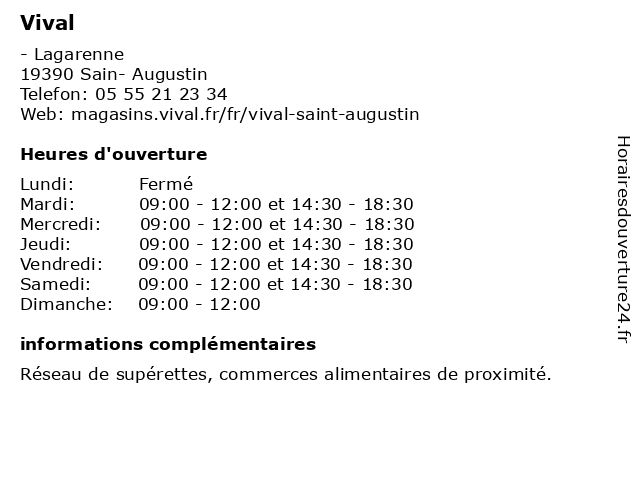 Vival

- Lagarenne
19390 Sain- Augustin
Telefon: 05 55 21 23 34
Web: magasins.vival.fr/fr/vival-saint-augustin

Heures d'ouverture

| | |
|---|---|
| Lundi: | Fermé |
| Mardi: | 09:00 - 12:00 et 14:30 - 18:30 |
| Mercredi: | 09:00 - 12:00 et 14:30 - 18:30 |
| Jeudi: | 09:00 - 12:00 et 14:30 - 18:30 |
| Vendredi: | 09:00 - 12:00 et 14:30 - 18:30 |
| Samedi: | 09:00 - 12:00 et 14:30 - 18:30 |
| Dimanche: | 09:00 - 12:00 |

informations complémentaires

Réseau de supérettes, commerces alimentaires de proximité.

Horairesdouverture24.fr